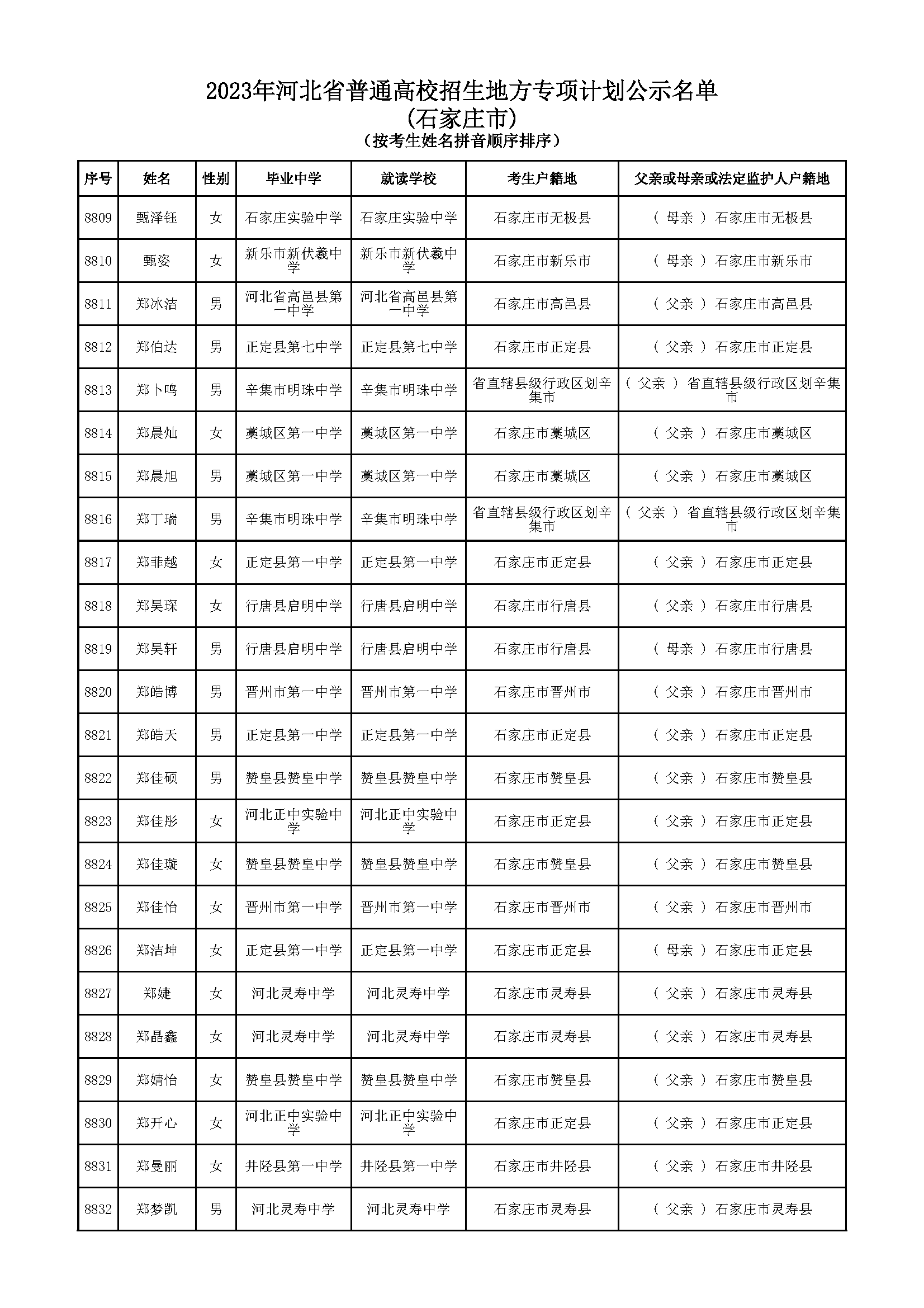 2023年河北省普通高校招生地方专项计划公示名单
(石家庄市)
(按考生姓名拼音顺序排序)

| 序号 | 姓名 | 性别 | 毕业中学 | 就读学校 | 考生户籍地 | 父亲或母亲或法定监护人户籍地 |
|---|---|---|---|---|---|---|
| 8809 | 甄泽钰 | 女 | 石家庄实验中学 | 石家庄实验中学 | 石家庄市无极县 | ( 母亲 ) 石家庄市无极县 |
| 8810 | 甄姿 | 女 | 新乐市新伏羲中学 | 新乐市新伏羲中学 | 石家庄市新乐市 | ( 母亲 ) 石家庄市新乐市 |
| 8811 | 郑冰洁 | 男 | 河北省高邑县第一中学 | 河北省高邑县第一中学 | 石家庄市高邑县 | ( 父亲 ) 石家庄市高邑县 |
| 8812 | 郑伯达 | 男 | 正定县第七中学 | 正定县第七中学 | 石家庄市正定县 | ( 父亲 ) 石家庄市正定县 |
| 8813 | 郑卜鸣 | 男 | 辛集市明珠中学 | 辛集市明珠中学 | 省直辖县级行政区划辛集市 | ( 父亲 ) 省直辖县级行政区划辛集市 |
| 8814 | 郑晨灿 | 女 | 藁城区第一中学 | 藁城区第一中学 | 石家庄市藁城区 | ( 父亲 ) 石家庄市藁城区 |
| 8815 | 郑晨旭 | 男 | 藁城区第一中学 | 藁城区第一中学 | 石家庄市藁城区 | ( 父亲 ) 石家庄市藁城区 |
| 8816 | 郑丁瑞 | 男 | 辛集市明珠中学 | 辛集市明珠中学 | 省直辖县级行政区划辛集市 | ( 父亲 ) 省直辖县级行政区划辛集市 |
| 8817 | 郑菲越 | 女 | 正定县第一中学 | 正定县第一中学 | 石家庄市正定县 | ( 父亲 ) 石家庄市正定县 |
| 8818 | 郑昊琛 | 女 | 行唐县启明中学 | 行唐县启明中学 | 石家庄市行唐县 | ( 父亲 ) 石家庄市行唐县 |
| 8819 | 郑昊轩 | 男 | 行唐县启明中学 | 行唐县启明中学 | 石家庄市行唐县 | ( 母亲 ) 石家庄市行唐县 |
| 8820 | 郑皓博 | 男 | 晋州市第一中学 | 晋州市第一中学 | 石家庄市晋州市 | ( 父亲 ) 石家庄市晋州市 |
| 8821 | 郑皓天 | 男 | 正定县第一中学 | 正定县第一中学 | 石家庄市正定县 | ( 父亲 ) 石家庄市正定县 |
| 8822 | 郑佳硕 | 男 | 赞皇县赞皇中学 | 赞皇县赞皇中学 | 石家庄市赞皇县 | ( 父亲 ) 石家庄市赞皇县 |
| 8823 | 郑佳彤 | 女 | 河北正中实验中学 | 河北正中实验中学 | 石家庄市正定县 | ( 父亲 ) 石家庄市正定县 |
| 8824 | 郑佳璇 | 女 | 赞皇县赞皇中学 | 赞皇县赞皇中学 | 石家庄市赞皇县 | ( 父亲 ) 石家庄市赞皇县 |
| 8825 | 郑佳怡 | 女 | 晋州市第一中学 | 晋州市第一中学 | 石家庄市晋州市 | ( 父亲 ) 石家庄市晋州市 |
| 8826 | 郑洁坤 | 女 | 正定县第一中学 | 正定县第一中学 | 石家庄市正定县 | ( 母亲 ) 石家庄市正定县 |
| 8827 | 郑婕 | 女 | 河北灵寿中学 | 河北灵寿中学 | 石家庄市灵寿县 | ( 父亲 ) 石家庄市灵寿县 |
| 8828 | 郑晶鑫 | 女 | 河北灵寿中学 | 河北灵寿中学 | 石家庄市灵寿县 | ( 父亲 ) 石家庄市灵寿县 |
| 8829 | 郑婧怡 | 女 | 赞皇县赞皇中学 | 赞皇县赞皇中学 | 石家庄市赞皇县 | ( 父亲 ) 石家庄市赞皇县 |
| 8830 | 郑开心 | 女 | 河北正中实验中学 | 河北正中实验中学 | 石家庄市正定县 | ( 父亲 ) 石家庄市正定县 |
| 8831 | 郑曼丽 | 女 | 井陉县第一中学 | 井陉县第一中学 | 石家庄市井陉县 | ( 父亲 ) 石家庄市井陉县 |
| 8832 | 郑梦凯 | 男 | 河北灵寿中学 | 河北灵寿中学 | 石家庄市灵寿县 | ( 父亲 ) 石家庄市灵寿县 |